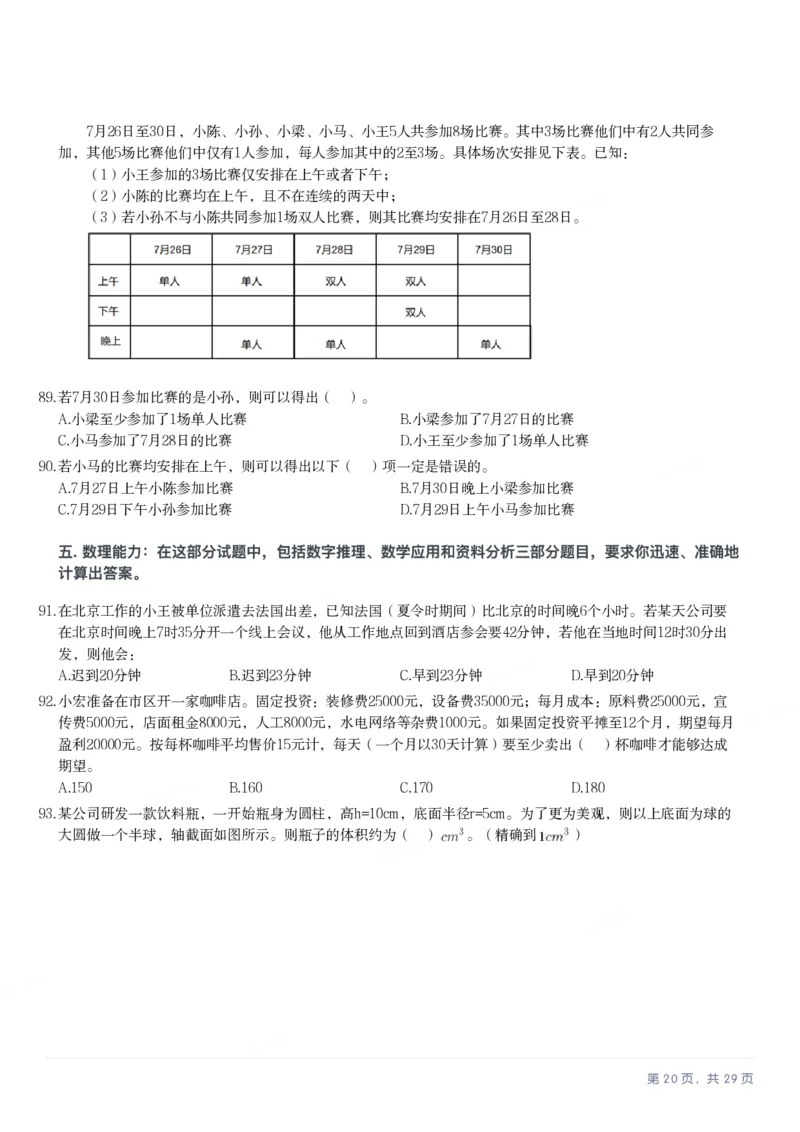 7月26日至30日，小陈、小孙、小梁、小马、小王5人共参加8场比赛。其中3场比赛他们中有2人共同参加，其他5场比赛他们中仅有1人参加，每人参加其中的2至3场。具体场次安排见下表。已知：

（1）小王参加的3场比赛仅安排在上午或者下午；
（2）小陈的比赛均在上午，且不在连续的两天中；
（3）若小孙不与小陈共同参加1场双人比赛，则其比赛均安排在7月26日至28日。

|  | 7月26日 | 7月27日 | 7月28日 | 7月29日 | 7月30日 |
|---|---|---|---|---|---|
| 上午 | 单人 | 单人 | 双人 | 双人 |  |
| 下午 |  |  |  | 双人 |  |
| 晚上 |  | 单人 | 单人 |  | 单人 |

89.若7月30日参加比赛的是小孙，则可以得出（ ）。
A.小梁至少参加了1场单人比赛 B.小梁参加了7月27日的比赛
C.小马参加了7月28日的比赛 D.小王至少参加了1场单人比赛

90.若小马的比赛均安排在上午，则可以得出以下（ ）项一定是错误的。
A.7月27日上午小陈参加比赛 B.7月30日晚上小梁参加比赛
C.7月29日下午小孙参加比赛 D.7月29日上午小马参加比赛

五．数理能力：在这部分试题中，包括数字推理、数学应用和资料分析三部分题目，要求你迅速、准确地计算出答案。

91.在北京工作的小王被单位派遣去法国出差，已知法国（夏令时期间）比北京的时间晚6个小时。若某天公司要在北京时间晚上7时35分开一个线上会议，他从工作地点回到酒店参会要42分钟，若他在当地时间12时30分出发，则他会：
A.迟到20分钟 B.迟到23分钟 C.早到23分钟 D.早到20分钟

92.小宏准备在市区开一家咖啡店。固定投资：装修费25000元，设备费35000元；每月成本：原料费25000元，宣传费5000元，店面租金8000元，人工8000元，水电网络等杂费1000元。如果固定投资平摊至12个月，期望每月盈利20000元。按每杯咖啡平均售价15元计，每天（一个月以30天计算）要至少卖出（ ）杯咖啡才能够达成期望。
A.150 B.160 C.170 D.180

93.某公司研发一款饮料瓶，一开始瓶身为圆柱，高h=10cm，底面半径r=5cm。为了更为美观，则以上底面为球的大圆做一个半球，轴截面如图所示。则瓶子的体积约为（ ）$cm^3$。（精确到$1cm^3$）

第20页，共29页